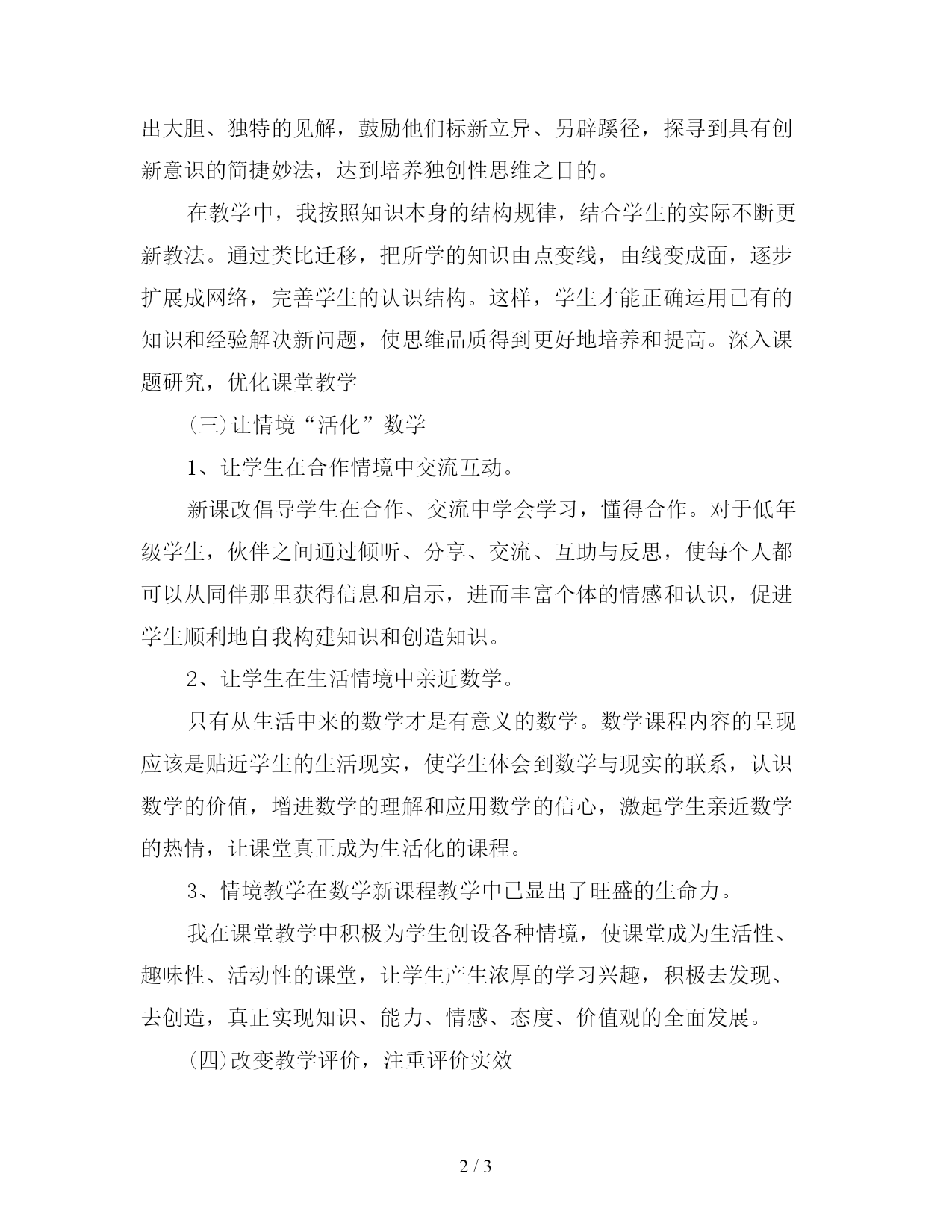 出大胆、独特的见解，鼓励他们标新立异、另辟蹊径，探寻到具有创新意识的简捷妙法，达到培养独创性思维之目的。

在教学中，我按照知识本身的结构规律，结合学生的实际不断更新教法。通过类比迁移，把所学的知识由点变线，由线变成面，逐步扩展成网络，完善学生的认识结构。这样，学生才能正确运用已有的知识和经验解决新问题，使思维品质得到更好地培养和提高。深入课题研究，优化课堂教学

(三)让情境“活化”数学

1、让学生在合作情境中交流互动。

新课改倡导学生在合作、交流中学会学习，懂得合作。对于低年级学生，伙伴之间通过倾听、分享、交流、互助与反思，使每个人都可以从同伴那里获得信息和启示，进而丰富个体的情感和认识，促进学生顺利地自我构建知识和创造知识。

2、让学生在生活情境中亲近数学。

只有从生活中来的数学才是有意义的数学。数学课程内容的呈现应该是贴近学生的生活现实，使学生体会到数学与现实的联系，认识数学的价值，增进数学的理解和应用数学的信心，激起学生亲近数学的热情，让课堂真正成为生活化的课程。

3、情境教学在数学新课程教学中已显出了旺盛的生命力。

我在课堂教学中积极为学生创设各种情境，使课堂成为生活性、趣味性、活动性的课堂，让学生产生浓厚的学习兴趣，积极去发现、去创造，真正实现知识、能力、情感、态度、价值观的全面发展。

(四)改变教学评价，注重评价实效

2 / 3